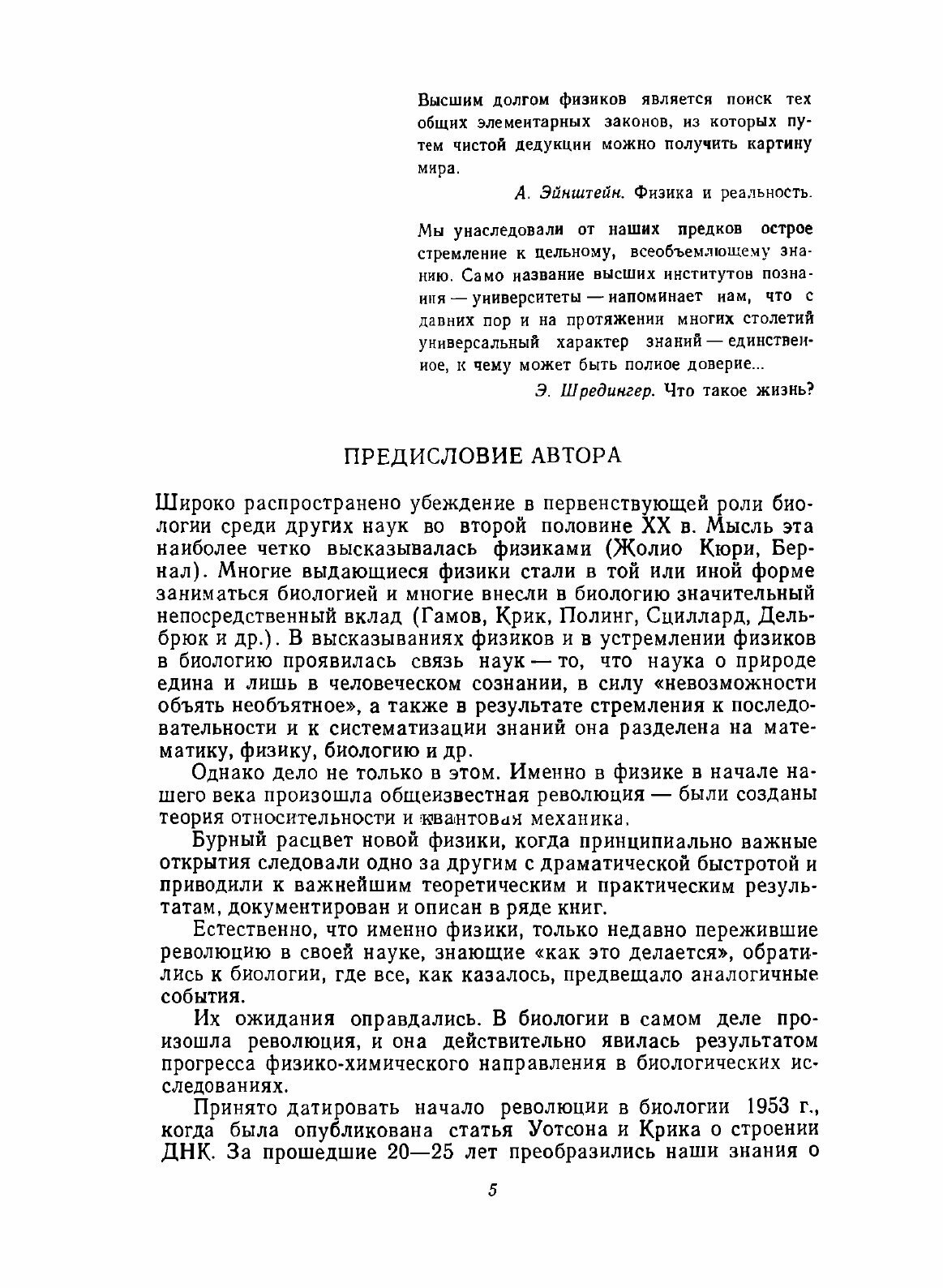 Высшим долгом физиков является поиск тех общих элементарных законов, из которых путем чистой дедукции можно получить картину мира.

А. Эйнштейн. Физика и реальность.

Мы унаследовали от наших предков острое стремление к цельному, всеобъемлющему знанию. Само название высших институтов познания — университеты — напоминает нам, что с давних пор и на протяжении многих столетий универсальный характер знаний — единственное, к чему может быть полное доверие...

Э. Шредингер. Что такое жизнь?

ПРЕДИСЛОВИЕ АВТОРА

Широко распространено убеждение в первенствующей роли биологии среди других наук во второй половине XX в. Мысль эта наиболее четко высказывалась физиками (Жолио Кюри, Бернал). Многие выдающиеся физики стали в той или иной форме заниматься биологией и многие внесли в биологию значительный непосредственный вклад (Гамов, Крик, Полинг, Сциллард, Дельбрюк и др.). В высказываниях физиков и в устремлении физиков в биологию проявилась связь наук — то, что наука о природе едина и лишь в человеческом сознании, в силу «невозможности объять необъятное», а также в результате стремления к последовательности и к систематизации знаний она разделена на математику, физику, биологию и др.

Однако дело не только в этом. Именно в физике в начале нашего века произошла общеизвестная революция — были созданы теория относительности и квантовая механика.

Бурный расцвет новой физики, когда принципиально важные открытия следовали одно за другим с драматической быстротой и приводили к важнейшим теоретическим и практическим результатам, документирован и описан в ряде книг.

Естественно, что именно физики, только недавно пережившие революцию в своей науке, знающие «как это делается», обратились к биологии, где все, как казалось, предвещало аналогичные события.

Их ожидания оправдались. В биологии в самом деле произошла революция, и она действительно явилась результатом прогресса физико-химического направления в биологических исследованиях.

Принято датировать начало революции в биологии 1953 г., когда была опубликована статья Уотсона и Крика о строении ДНК. За прошедшие 20—25 лет преобразились наши знания о

5